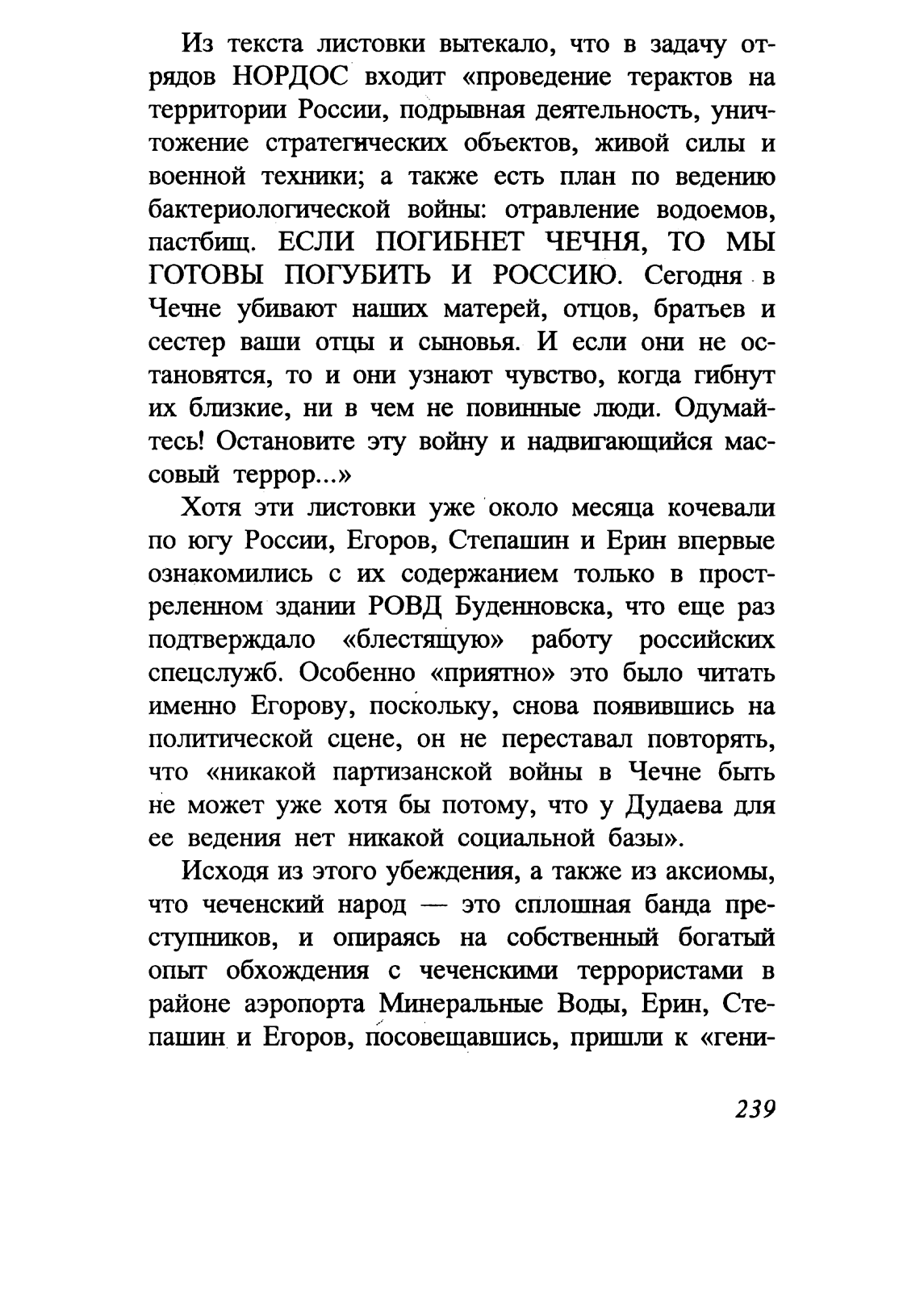 Из текста листовки вытекало, что в задачу отрядов НОРДОС входит «проведение терактов на территории России, подрывная деятельность, уничтожение стратегических объектов, живой силы и военной техники; а также есть план по ведению бактериологической войны: отравление водоемов, пастбищ. ЕСЛИ ПОГИБНЕТ ЧЕЧНЯ, ТО МЫ ГОТОВЫ ПОГУБИТЬ И РОССИЮ. Сегодня в Чечне убивают наших матерей, отцов, братьев и сестер ваши отцы и сыновья. И если они не остановятся, то и они узнают чувство, когда гибнут их близкие, ни в чем не повинные люди. Одумайтесь! Остановите эту войну и надвигающийся массовый террор...»

Хотя эти листовки уже около месяца кочевали по югу России, Егоров, Степашин и Ерин впервые ознакомились с их содержанием только в простреленном здании РОВД Буденновска, что еще раз подтверждало «блестящую» работу российских спецслужб. Особенно «приятно» это было читать именно Егорову, поскольку, снова появившись на политической сцене, он не переставал повторять, что «никакой партизанской войны в Чечне быть не может уже хотя бы потому, что у Дудаева для ее ведения нет никакой социальной базы».

Исходя из этого убеждения, а также из аксиомы, что чеченский народ — это сплошная банда преступников, и опираясь на собственный богатый опыт обхождения с чеченскими террористами в районе аэропорта Минеральные Воды, Ерин, Степашин и Егоров, посовещавшись, пришли к «гени-

239